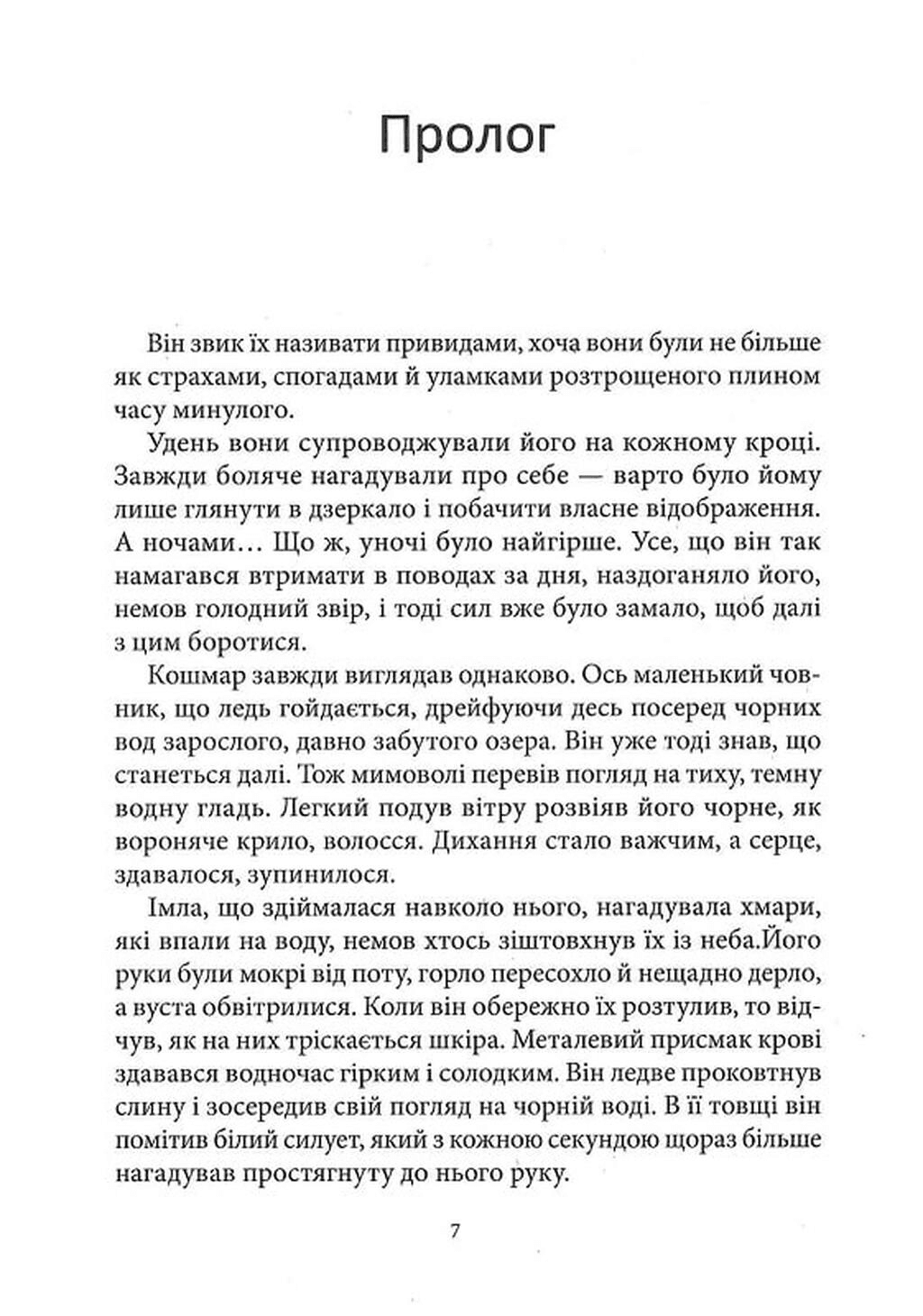 Пролог

Він звик їх називати привидами, хоча вони були не більше як страхами, спогадами й уламками розтрощеного плином часу минулого.

Удень вони супроводжували його на кожному кроці. Завжди боляче нагадували про себе — варто було йому лише глянути в дзеркало і побачити власне відображення. А ночами… Що ж, уночі було найгірше. Усе, що він так намагався втримати в поводах за дня, наздоганяло його, немов голодний звір, і тоді сил вже було замало, щоб далі з цим боротися.

Кошмар завжди виглядав однаково. Ось маленький човник, що ледь гойдається, дрейфуючи десь посеред чорних вод зарослого, давно забутого озера. Він уже тоді знав, що станеться далі. Тож мимоволі перевів погляд на тиху, темну водну гладь. Легкий подув вітру розвіяв його чорне, як вороняче крило, волосся. Дихання стало важчим, а серце, здавалося, зупинилося.

Імла, що здіймалася навколо нього, нагадувала хмари, які впали на воду, немов хтось зіштовхнув їх із неба.Його руки були мокрі від поту, горло пересохло й нещадно дерло, а вуста обвітрилися. Коли він обережно їх розтулив, то відчув, як на них тріскається шкіра. Металевий присмак крові здавався водночас гірким і солодким. Він ледве проковтнув слину і зосередив свій погляд на чорній воді. В її товщі він помітив білий силует, який з кожною секундою щораз більше нагадував простягнуту до нього руку.

7